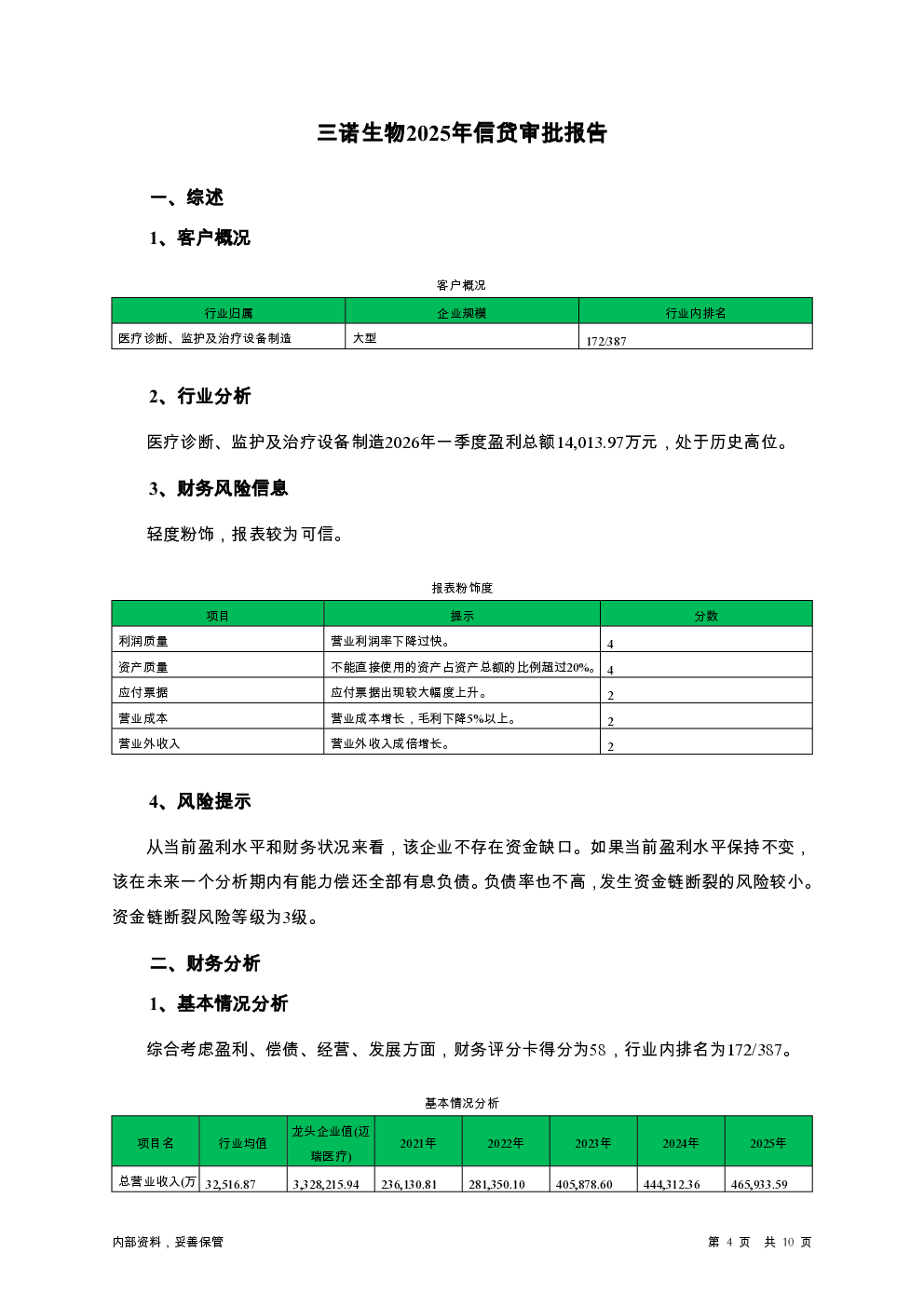 三诺生物2025年信贷审批报告

一、综述

1、客户概况

客户概况

| 行业归属 | 企业规模 | 行业内排名 |
|---|---|---|
| 医疗诊断、监护及治疗设备制造 | 大型 | 172/387 |

2、行业分析

医疗诊断、监护及治疗设备制造2026年一季度盈利总额14,013.97万元，处于历史高位。

3、财务风险信息

轻度粉饰，报表较为可信。

报表粉饰度

| 项目 | 提示 | 分数 |
|---|---|---|
| 利润质量 | 营业利润率下降过快。 | 4 |
| 资产质量 | 不能直接使用的资产占资产总额的比例超过20%。 | 4 |
| 应付票据 | 应付票据出现较大幅度上升。 | 2 |
| 营业成本 | 营业成本增长，毛利下降5%以上。 | 2 |
| 营业外收入 | 营业外收入成倍增长。 | 2 |

4、风险提示

从当前盈利水平和财务状况来看，该企业不存在资金缺口。如果当前盈利水平保持不变，该在未来一个分析期内有能力偿还全部有息负债。负债率也不高，发生资金链断裂的风险较小。资金链断裂风险等级为3级。

二、财务分析

1、基本情况分析

综合考虑盈利、偿债、经营、发展方面，财务评分卡得分为58，行业内排名为172/387。

基本情况分析

| 项目名 | 行业均值 | 龙头企业值(迈瑞医疗) | 2021年 | 2022年 | 2023年 | 2024年 | 2025年 |
|---|---|---|---|---|---|---|---|
| 总营业收入(万 | 32,516.87 | 3,328,215.94 | 236,130.81 | 281,350.10 | 405,878.60 | 444,312.36 | 465,933.59 |

内部资料，妥善保管

第 4 页 共 10 页